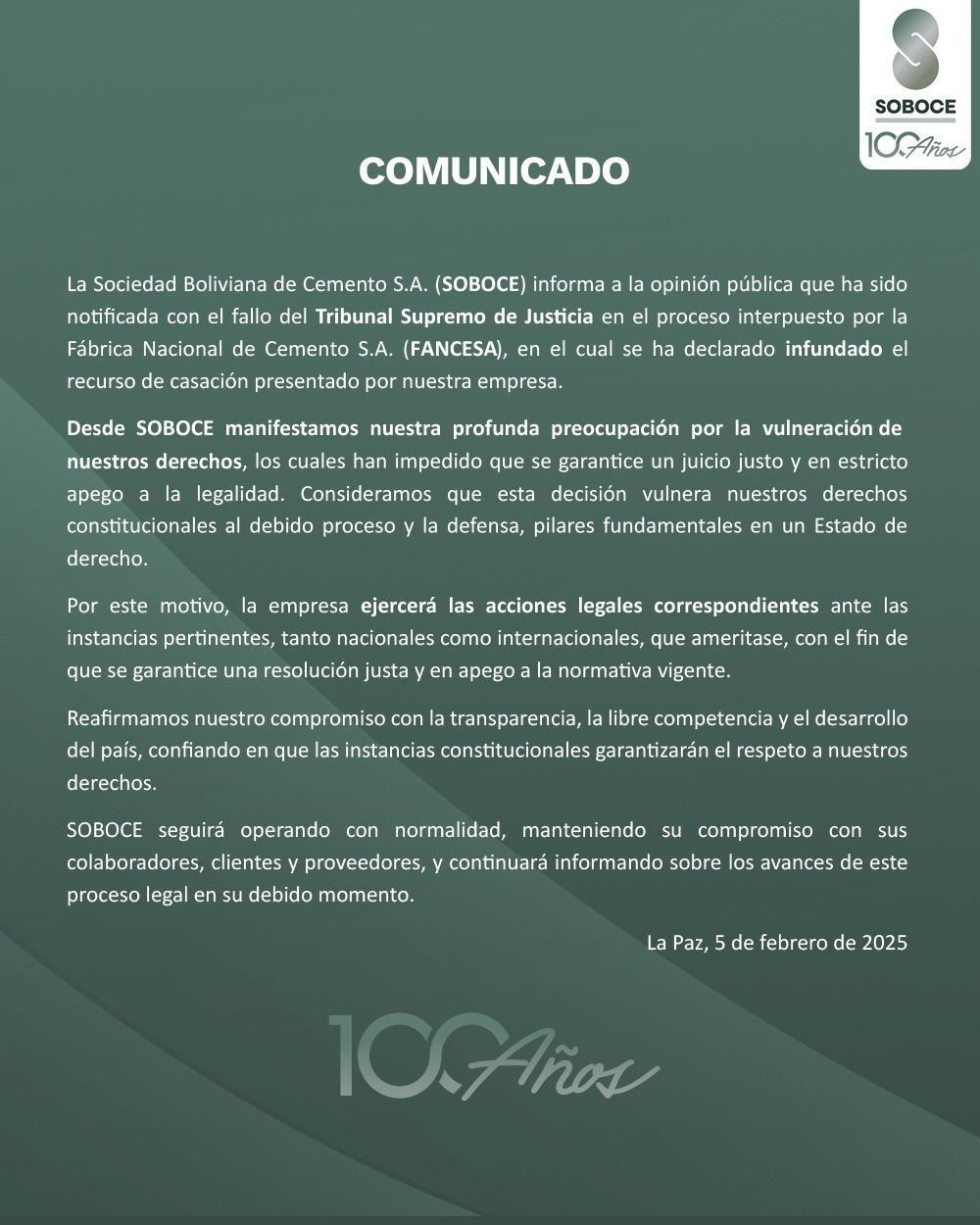 SOBOCE
100 Años

COMUNICADO

La Sociedad Boliviana de Cemento S.A. (SOBOCE) informa a la opinión pública que ha sido notificada con el fallo del Tribunal Supremo de Justicia en el proceso interpuesto por la Fábrica Nacional de Cemento S.A. (FANCESA), en el cual se ha declarado infundado el recurso de casación presentado por nuestra empresa.

Desde SOBOCE manifestamos nuestra profunda preocupación por la vulneración de nuestros derechos, los cuales han impedido que se garantice un juicio justo y en estricto apego a la legalidad. Consideramos que esta decisión vulnera nuestros derechos constitucionales al debido proceso y la defensa, pilares fundamentales en un Estado de derecho.

Por este motivo, la empresa ejercerá las acciones legales correspondientes ante las instancias pertinentes, tanto nacionales como internacionales, que ameritase, con el fin de que se garantice una resolución justa y en apego a la normativa vigente.

Reafirmamos nuestro compromiso con la transparencia, la libre competencia y el desarrollo del país, confiando en que las instancias constitucionales garantizarán el respeto a nuestros derechos.

SOBOCE seguirá operando con normalidad, manteniendo su compromiso con sus colaboradores, clientes y proveedores, y continuará informando sobre los avances de este proceso legal en su debido momento.

La Paz, 5 de febrero de 2025

100 Años